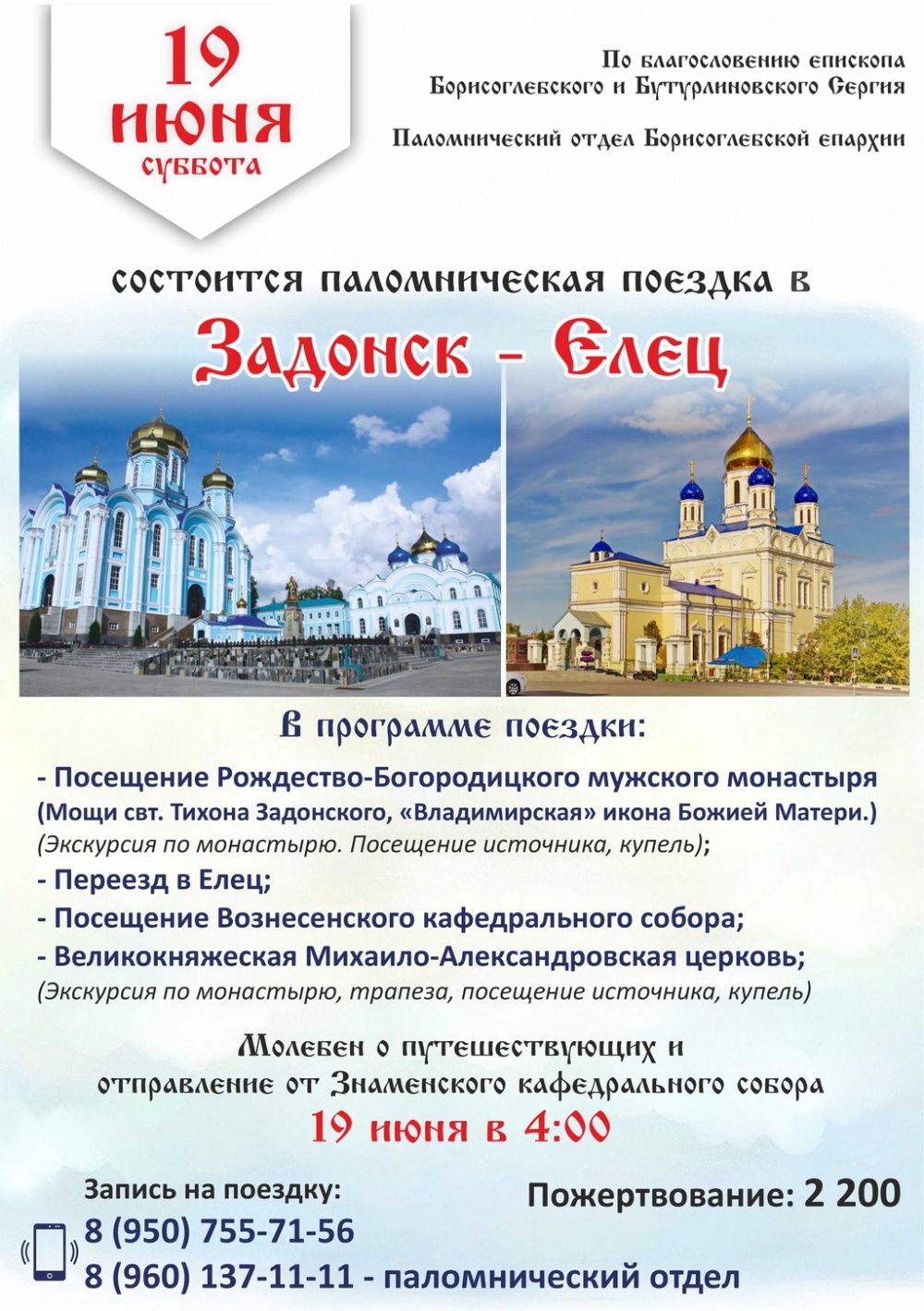 19
июня
суббота

По благословению епископа
Борисоглебского и Бутурлиновского Сергия

Паломнический отдел Борисоглебской епархии

состоится паломническая поездка в

Задонск - Елец

В программе поездки:

- Посещение Рождество-Богородицкого мужского монастыря
(Мощи свт. Тихона Задонского, «Владимирская» икона Божией Матери.)
(Экскурсия по монастырю. Посещение источника, купель);
- Переезд в Елец;
- Посещение Вознесенского кафедрального собора;
- Великокняжеская Михаило-Александровская церковь;
(Экскурсия по монастырю, трапеза, посещение источника, купель)

Молебен о путешествующих и
отправление от Знаменского кафедрального собора
19 июня в 4:00

Запись на поездку:
8 (950) 755-71-56
8 (960) 137-11-11 - паломнический отдел

Пожертвование: 2 200